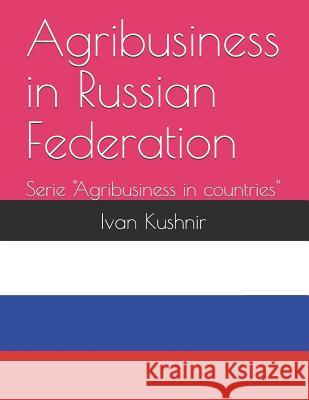 Agribusiness in Russian Federation

Serie "Agribusiness in countries"

Ivan Kushnir

Kraina Książek